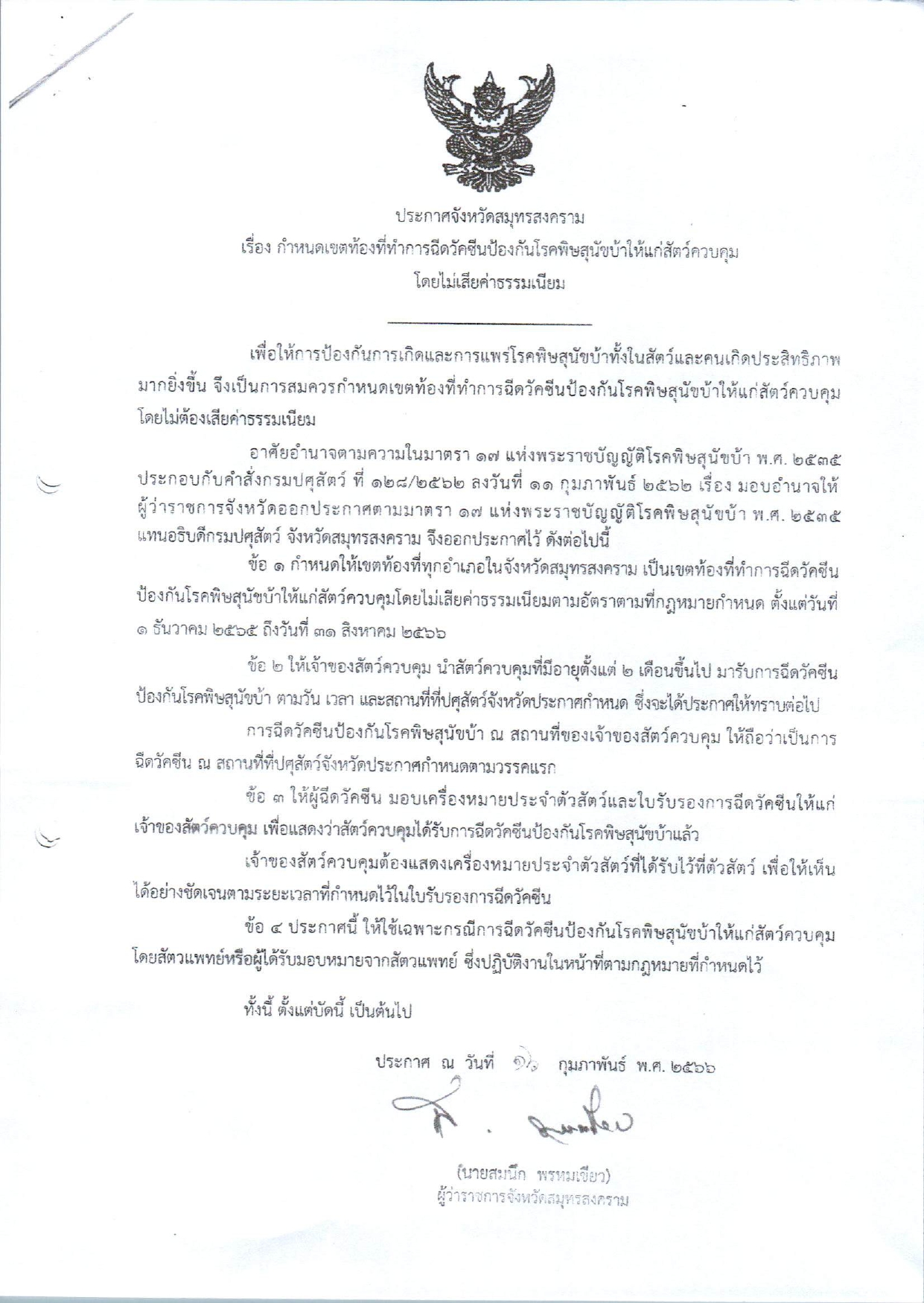 ประกาศจังหวัดสมุทรสงคราม
เรื่อง กำหนดเขตท้องที่ทำการฉีดวัคซีนป้องกันโรคพิษสุนัขบ้าให้แก่สัตว์ควบคุม
โดยไม่เสียค่าธรรมเนียม

เพื่อให้การป้องกันการเกิดและการแพร่โรคพิษสุนัขบ้าทั้งในสัตว์และคนเกิดประสิทธิภาพมากยิ่งขึ้น จึงเป็นการสมควรกำหนดเขตท้องที่ทำการฉีดวัคซีนป้องกันโรคพิษสุนัขบ้าให้แก่สัตว์ควบคุมโดยไม่ต้องเสียค่าธรรมเนียม

อาศัยอำนาจตามความในมาตรา ๑๗ แห่งพระราชบัญญัติโรคพิษสุนัขบ้า พ.ศ. ๒๕๓๕ ประกอบกับคำสั่งกรมปศุสัตว์ ที่ ๑๒๘/๒๕๖๒ ลงวันที่ ๑๑ กุมภาพันธ์ ๒๕๖๒ เรื่อง มอบอำนาจให้ผู้ว่าราชการจังหวัดออกประกาศตามมาตรา ๑๗ แห่งพระราชบัญญัติโรคพิษสุนัขบ้า พ.ศ. ๒๕๓๕ แทนอธิบดีกรมปศุสัตว์ จังหวัดสมุทรสงคราม จึงออกประกาศไว้ ดังต่อไปนี้

ข้อ ๑ กำหนดให้เขตท้องที่ทุกอำเภอในจังหวัดสมุทรสงคราม เป็นเขตท้องที่ทำการฉีดวัคซีนป้องกันโรคพิษสุนัขบ้าให้แก่สัตว์ควบคุมโดยไม่เสียค่าธรรมเนียมตามอัตราตามที่กฎหมายกำหนด ตั้งแต่วันที่ ๑ ธันวาคม ๒๕๖๕ ถึงวันที่ ๓๑ สิงหาคม ๒๕๖๖

ข้อ ๒ ให้เจ้าของสัตว์ควบคุม นำสัตว์ควบคุมที่มีอายุตั้งแต่ ๒ เดือนขึ้นไป มารับการฉีดวัคซีนป้องกันโรคพิษสุนัขบ้า ตามวัน เวลา และสถานที่ที่ปศุสัตว์จังหวัดประกาศกำหนด ซึ่งจะได้ประกาศให้ทราบต่อไป

การฉีดวัคซีนป้องกันโรคพิษสุนัขบ้า ณ สถานที่ของเจ้าของสัตว์ควบคุม ให้ถือว่าเป็นการฉีดวัคซีน ณ สถานที่ที่ปศุสัตว์จังหวัดประกาศกำหนดตามวรรคแรก

ข้อ ๓ ให้ผู้ฉีดวัคซีน มอบเครื่องหมายประจำตัวสัตว์และใบรับรองการฉีดวัคซีนให้แก่เจ้าของสัตว์ควบคุม เพื่อแสดงว่าสัตว์ควบคุมได้รับการฉีดวัคซีนป้องกันโรคพิษสุนัขบ้าแล้ว

เจ้าของสัตว์ควบคุมต้องแสดงเครื่องหมายประจำตัวสัตว์ที่ได้รับไว้ที่ตัวสัตว์ เพื่อให้เห็นได้อย่างชัดเจนตามระยะเวลาที่กำหนดไว้ในใบรับรองการฉีดวัคซีน

ข้อ ๔ ประกาศนี้ ให้ใช้เฉพาะกรณีการฉีดวัคซีนป้องกันโรคพิษสุนัขบ้าให้แก่สัตว์ควบคุมโดยสัตวแพทย์หรือผู้ได้รับมอบหมายจากสัตวแพทย์ ซึ่งปฏิบัติงานในหน้าที่ตามกฎหมายที่กำหนดไว้

ทั้งนี้ ตั้งแต่บัดนี้ เป็นต้นไป

ประกาศ ณ วันที่ ๑๖ กุมภาพันธ์ พ.ศ. ๒๕๖๖

(นายสมนึก พรหมเขียว)
ผู้ว่าราชการจังหวัดสมุทรสงคราม